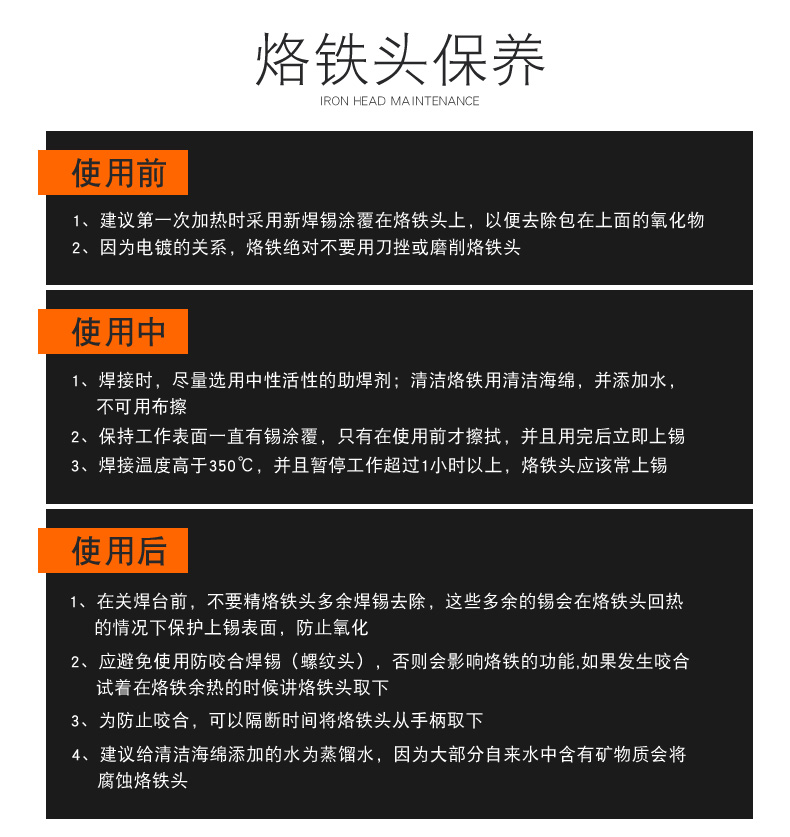 烙铁头保养

IRON HEAD MAINTENANCE

使用前

1、建议第一次加热时采用新焊锡涂覆在烙铁头上，以便去除包在上面的氧化物

2、因为电镀的关系，烙铁绝对不要用刀挫或磨削烙铁头

使用中

1、焊接时，尽量选用中性活性的助焊剂；清洁烙铁用清洁海绵，并添加水，不可用布擦

2、保持工作表面一直有锡涂覆，只有在使用前才擦拭，并且用完后立即上锡

3、焊接温度高于350℃，并且暂停工作超过1小时以上，烙铁头应该常上锡

使用后

1、在关焊台前，不要精烙铁头多余焊锡去除，这些多余的锡会在烙铁头回热的情况下保护上锡表面，防止氧化

2、应避免使用防咬合焊锡（螺纹头），否则会影响烙铁的功能,如果发生咬合试着在烙铁余热的时候讲烙铁头取下

3、为防止咬合，可以隔断时间将烙铁头从手柄取下

4、建议给清洁海绵添加的水为蒸馏水，因为大部分自来水中含有矿物质会将腐蚀烙铁头